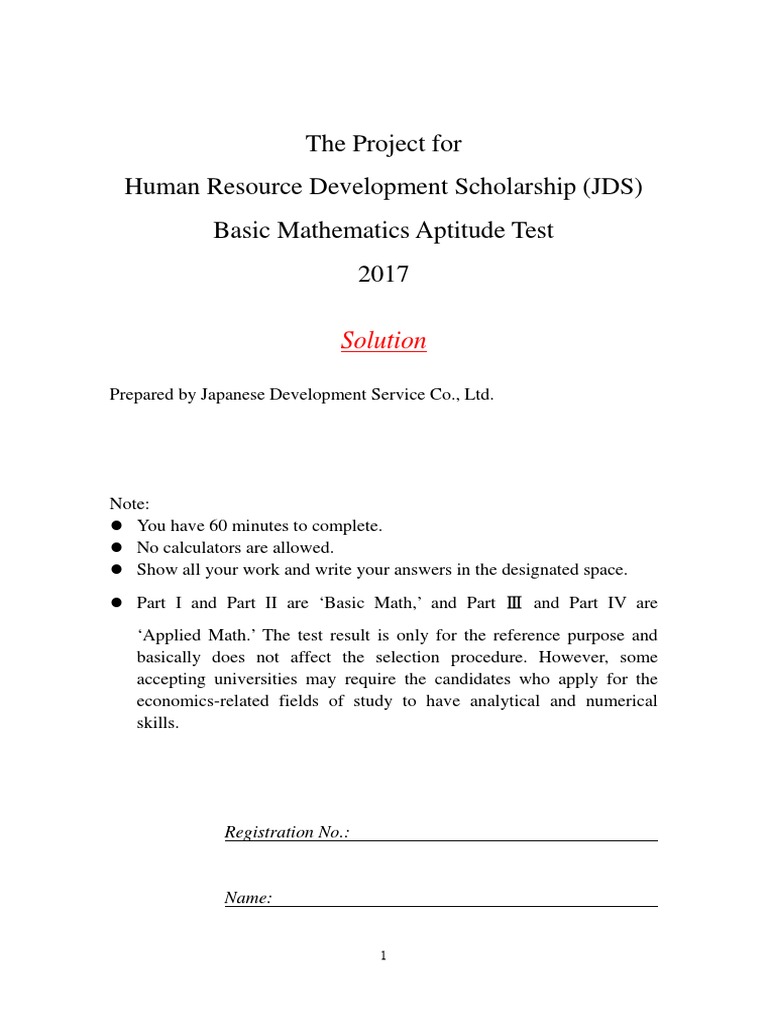 The Project for
Human Resource Development Scholarship (JDS)
Basic Mathematics Aptitude Test
2017

Solution

Prepared by Japanese Development Service Co., Ltd.

Note:
• You have 60 minutes to complete.
• No calculators are allowed.
• Show all your work and write your answers in the designated space.
• Part I and Part II are 'Basic Math,' and Part Ⅲ and Part IV are 'Applied Math.' The test result is only for the reference purpose and basically does not affect the selection procedure. However, some accepting universities may require the candidates who apply for the economics-related fields of study to have analytical and numerical skills.

Registration No.: ____

Name: ____

1